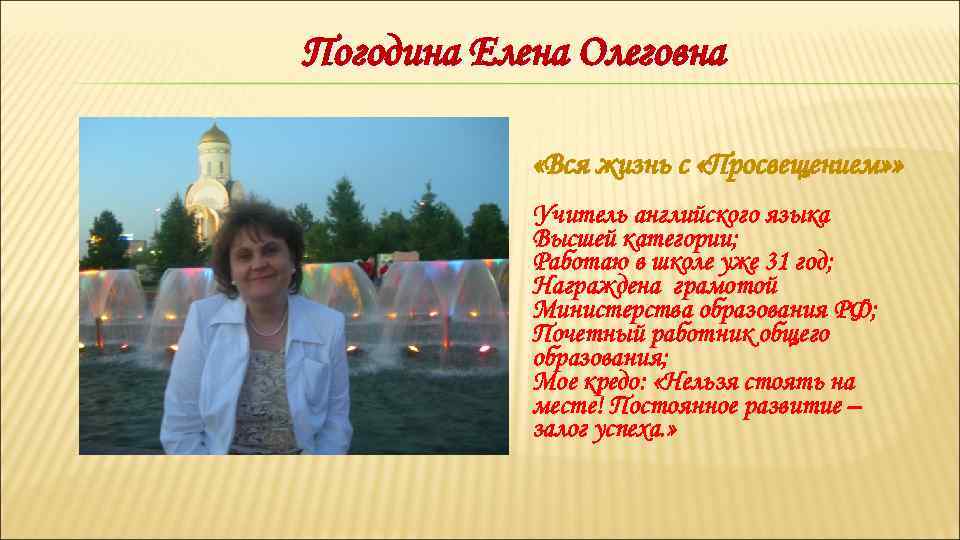 Погодина Елена Олеговна

«Вся жизнь с «Просвещением»»

Учитель английского языка Высшей категории;
Работаю в школе уже 31 год;
Награждена грамотой Министерства образования РФ;
Почетный работник общего образования;
Мое кредо: «Нельзя стоять на месте! Постоянное развитие – залог успеха.»